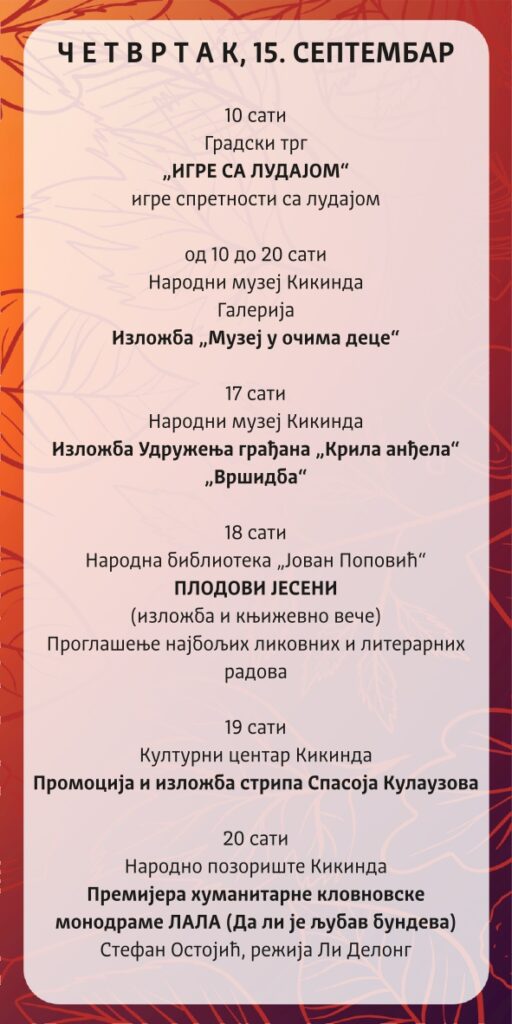 Ч Е Т В Р Т А К, 15. СЕПТЕМБАР

10 сати
Градски трг
„ИГРЕ СА ЛУДАЈОМ“
игре спретности са лудајом

од 10 до 20 сати
Народни музеј Кикинда
Галерија
Изложба „Музеј у очима деце“

17 сати
Народни музеј Кикинда
Изложба Удружења грађана „Крила анђела“
„Вршидба“

18 сати
Народна библиотека „Јован Поповић“
ПЛОДОВИ ЈЕСЕНИ
(изложба и књижевно вече)
Проглашење најбољих ликовних и литерарних радова

19 сати
Културни центар Кикинда
Промоција и изложба стрипа Спасоја Кулаузова

20 сати
Народно позориште Кикинда
Премијера хуманитарне кловновске монодраме ЛАЛА (Да ли је љубав бундева)
Стефан Остојић, режија Ли Делонг